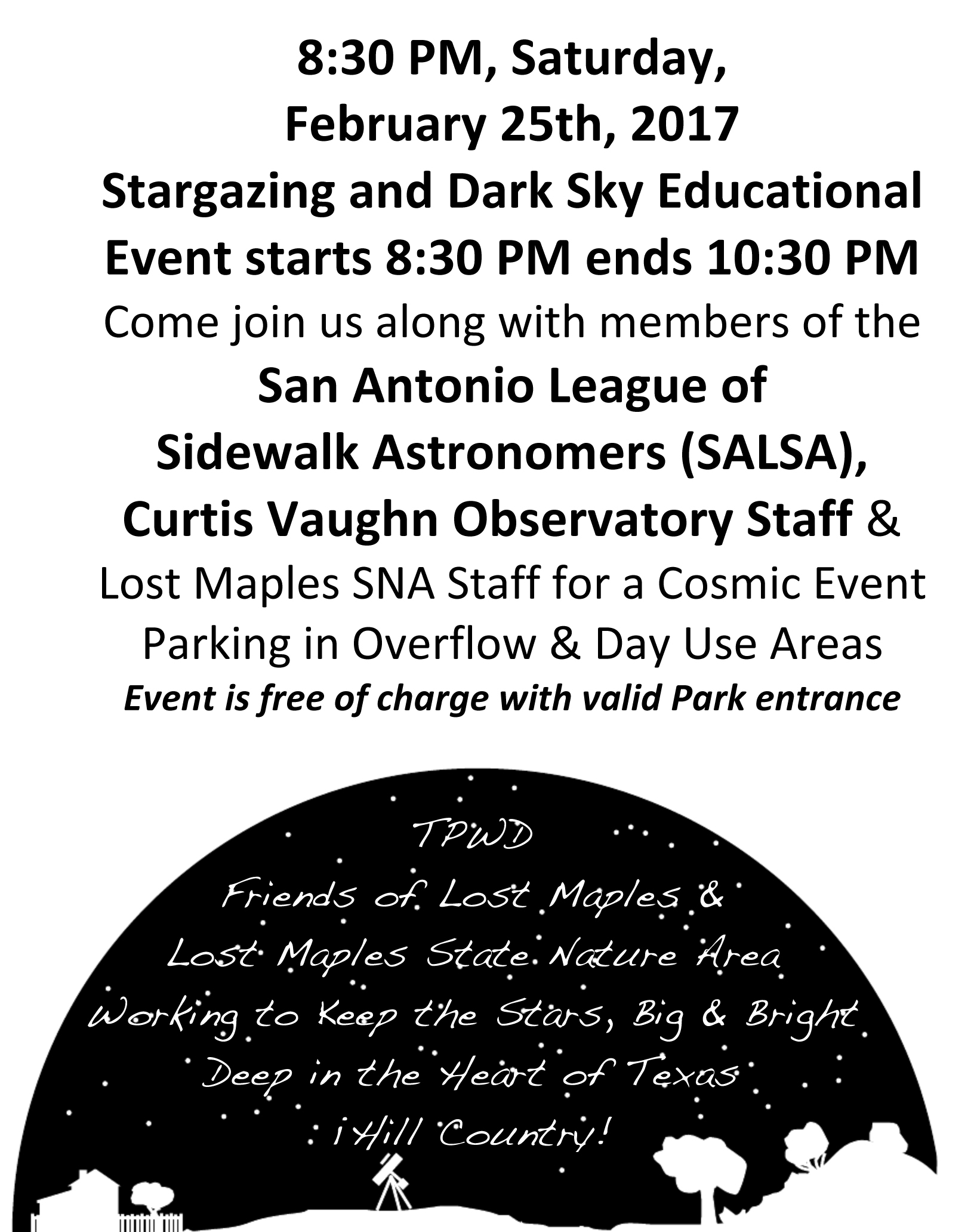 8:30 PM, Saturday,
February 25th, 2017
Stargazing and Dark Sky Educational
Event starts 8:30 PM ends 10:30 PM
Come join us along with members of the
San Antonio League of
Sidewalk Astronomers (SALSA),
Curtis Vaughn Observatory Staff &
Lost Maples SNA Staff for a Cosmic Event
Parking in Overflow & Day Use Areas
Event is free of charge with valid Park entrance

TPWD
Friends of Lost Maples &
Lost Maples State Nature Area
Working to Keep the Stars, Big & Bright
Deep in the Heart of Texas
¡Hill Country!